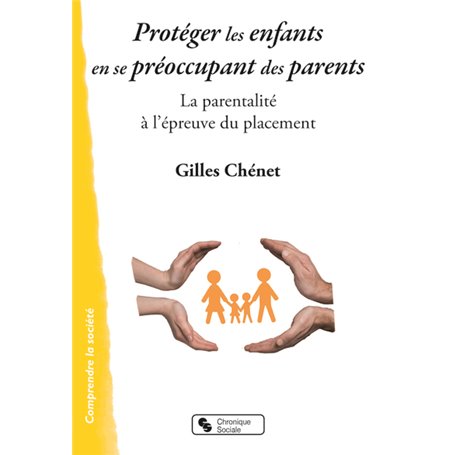 Protéger les enfants en se préoccupant des parents

La parentalité à l'épreuve du placement

Gilles Chénet

Comprendre la société

Chronique Sociale